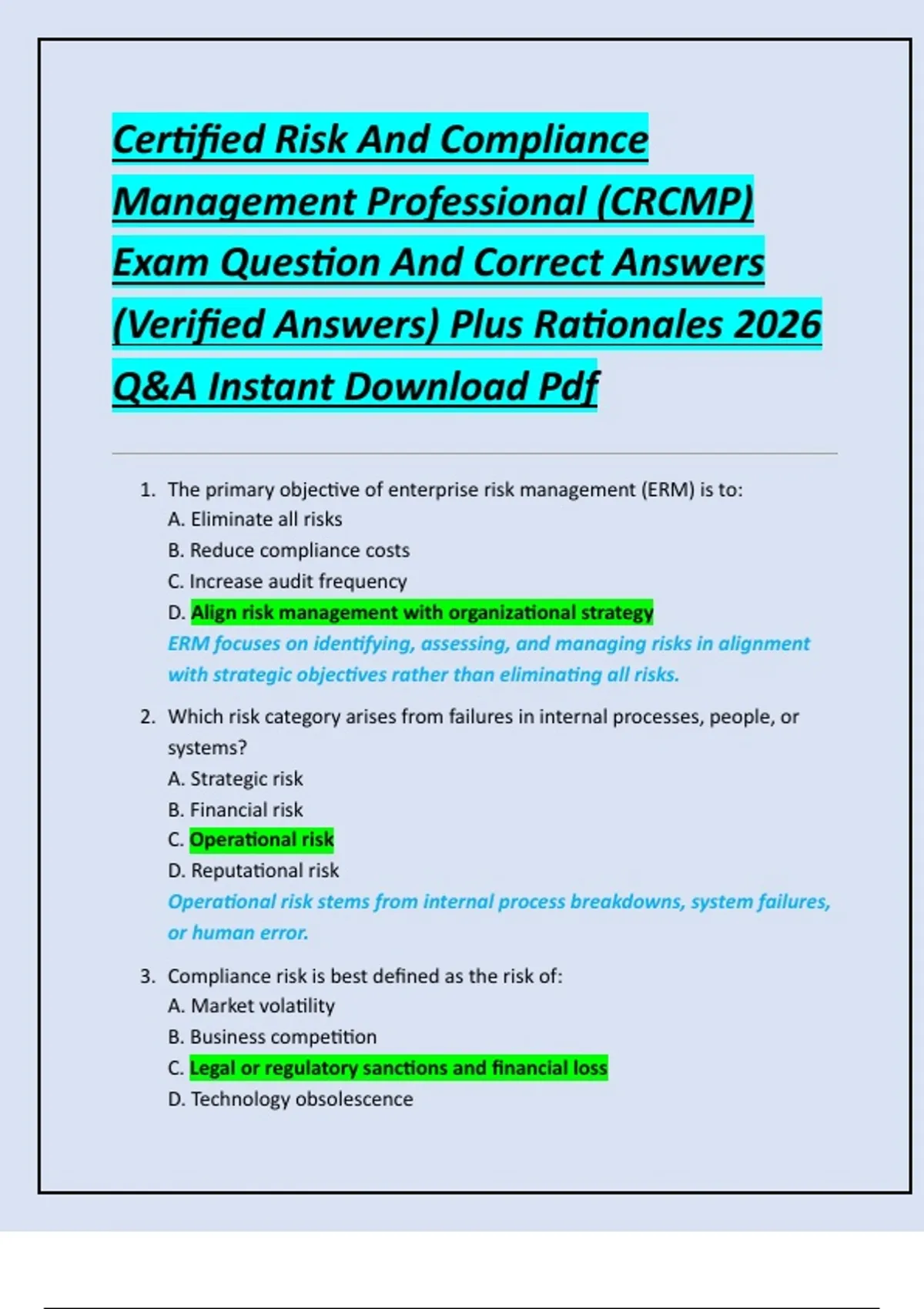 Certified Risk And Compliance Management Professional (CRCMP) Exam Question And Correct Answers (Verified Answers) Plus Rationales 2026 Q&A Instant Download Pdf

1. The primary objective of enterprise risk management (ERM) is to:
A. Eliminate all risks
B. Reduce compliance costs
C. Increase audit frequency
D. Align risk management with organizational strategy
ERM focuses on identifying, assessing, and managing risks in alignment with strategic objectives rather than eliminating all risks.

2. Which risk category arises from failures in internal processes, people, or systems?
A. Strategic risk
B. Financial risk
C. Operational risk
D. Reputational risk
Operational risk stems from internal process breakdowns, system failures, or human error.

3. Compliance risk is best defined as the risk of:
A. Market volatility
B. Business competition
C. Legal or regulatory sanctions and financial loss
D. Technology obsolescence